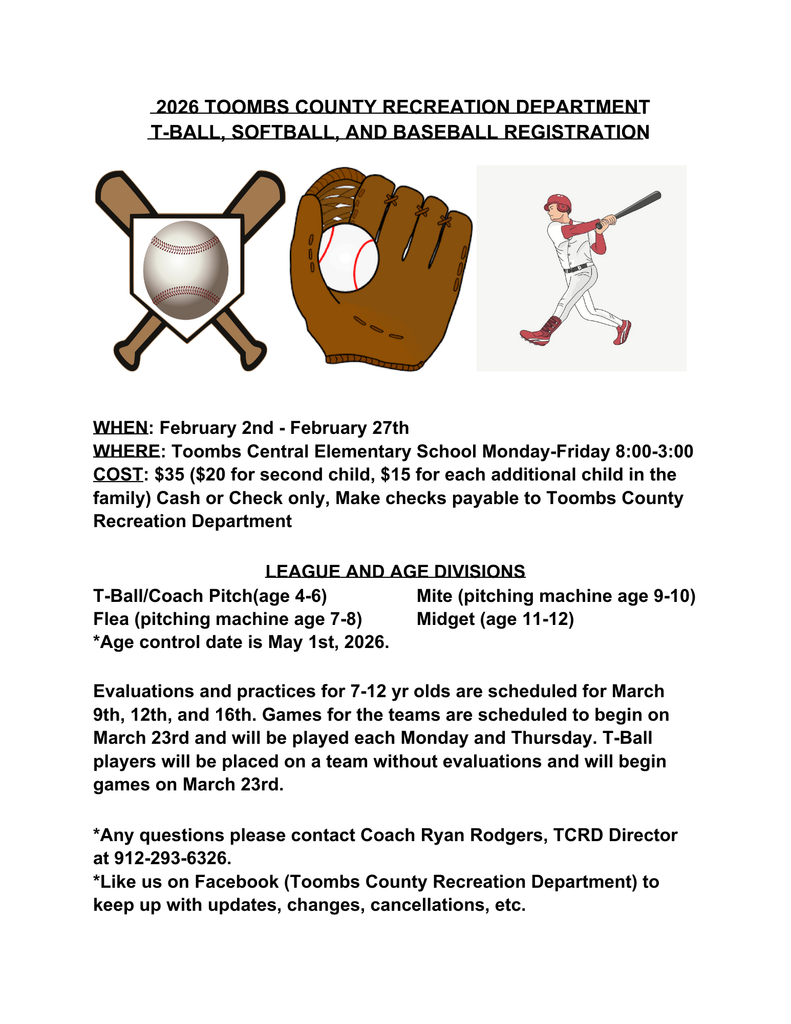 2026 TOOMBS COUNTY RECREATION DEPARTMENT
T-BALL, SOFTBALL, AND BASEBALL REGISTRATION

WHEN: February 2nd - February 27th
WHERE: Toombs Central Elementary School Monday-Friday 8:00-3:00
COST: $35 ($20 for second child, $15 for each additional child in the family) Cash or Check only, Make checks payable to Toombs County Recreation Department

LEAGUE AND AGE DIVISIONS

T-Ball/Coach Pitch(age 4-6)
Flea (pitching machine age 7-8)

Mite (pitching machine age 9-10)
Midget (age 11-12)

*Age control date is May 1st, 2026.

Evaluations and practices for 7-12 yr olds are scheduled for March 9th, 12th, and 16th. Games for the teams are scheduled to begin on March 23rd and will be played each Monday and Thursday. T-Ball players will be placed on a team without evaluations and will begin games on March 23rd.

*Any questions please contact Coach Ryan Rodgers, TCRD Director at 912-293-6326.
*Like us on Facebook (Toombs County Recreation Department) to keep up with updates, changes, cancellations, etc.